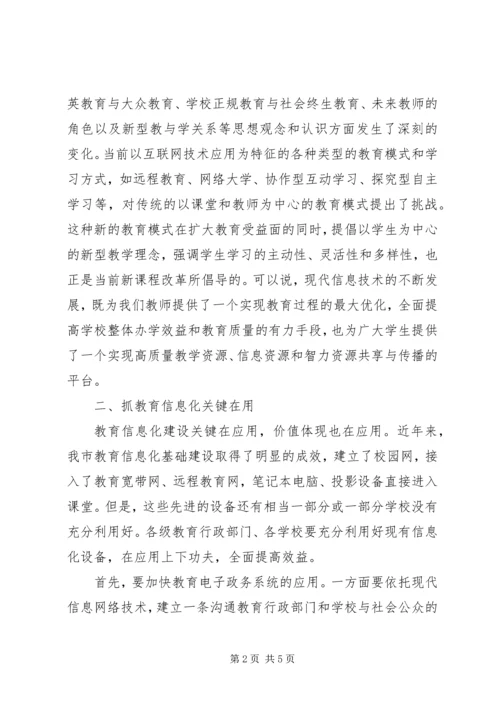 英教育与大众教育、学校正规教育与社会终生教育、未来教师的角色以及新型教与学关系等思想观念和认识方面发生了深刻的变化。当前以互联网技术应用为特征的各种类型的教育模式和学习方式，如远程教育、网络大学、协作型互动学习、探究型自主学习等，对传统的以课堂和教师为中心的教育模式提出了挑战。这种新的教育模式在扩大教育受益面的同时，提倡以学生为中心的新型教学理念，强调学生学习的主动性、灵活性和多样性，也正是当前新课程改革所倡导的。可以说，现代信息技术的不断发展，既为我们教师提供了一个实现教育过程的最大优化，全面提高学校整体办学效益和教育质量的有力手段，也为广大学生提供了一个实现高质量教学资源、信息资源和智力资源共享与传播的平台。

二、抓教育信息化关键在用

教育信息化建设关键在应用，价值体现也在应用。近年来，我市教育信息化基础建设取得了明显的成效，建立了校园网，接入了教育宽带网、远程教育网，笔记本电脑、投影设备直接进入课堂。但是，这些先进的设备还有相当一部分或一部分学校没有充分利用好。各级教育行政部门、各学校要充分利用好现有信息化设备，在应用上下功夫，全面提高效益。

首先，要加快教育电子政务系统的应用。一方面要依托现代信息网络技术，建立一条沟通教育行政部门和学校与社会公众的

第2页 共5页